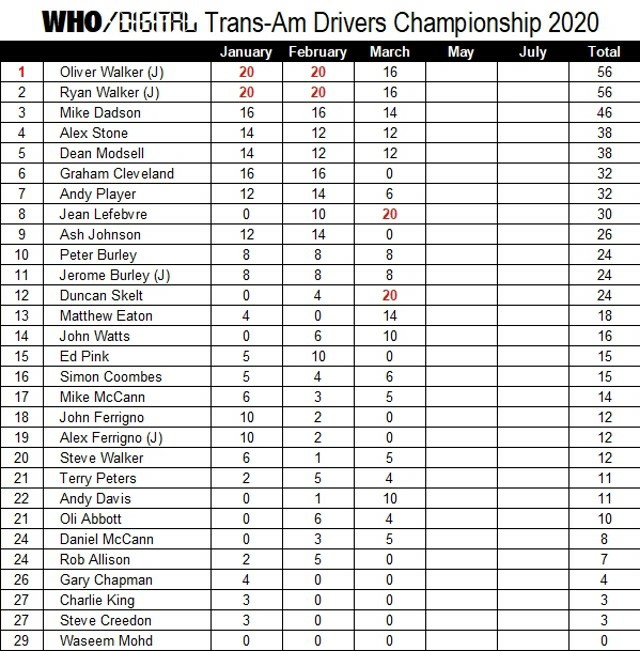 WHO/DIGITAL Trans-Am Drivers Championship 2020

| | | January | February | March | May | July | Total |
|---|---|---|---|---|---|---|---|
| 1 | Oliver Walker (J) | 20 | 20 | 16 | | | 56 |
| 2 | Ryan Walker (J) | 20 | 20 | 16 | | | 56 |
| 3 | Mike Dadson | 16 | 16 | 14 | | | 46 |
| 4 | Alex Stone | 14 | 12 | 12 | | | 38 |
| 5 | Dean Modsell | 14 | 12 | 12 | | | 38 |
| 6 | Graham Cleveland | 16 | 16 | 0 | | | 32 |
| 7 | Andy Player | 12 | 14 | 6 | | | 32 |
| 8 | Jean Lefebvre | 0 | 10 | 20 | | | 30 |
| 9 | Ash Johnson | 12 | 14 | 0 | | | 26 |
| 10 | Peter Burley | 8 | 8 | 8 | | | 24 |
| 11 | Jerome Burley (J) | 8 | 8 | 8 | | | 24 |
| 12 | Duncan Skelt | 0 | 4 | 20 | | | 24 |
| 13 | Matthew Eaton | 4 | 0 | 14 | | | 18 |
| 14 | John Watts | 0 | 6 | 10 | | | 16 |
| 15 | Ed Pink | 5 | 10 | 0 | | | 15 |
| 16 | Simon Coombes | 5 | 4 | 6 | | | 15 |
| 17 | Mike McCann | 6 | 3 | 5 | | | 14 |
| 18 | John Ferrigno | 10 | 2 | 0 | | | 12 |
| 19 | Alex Ferrigno (J) | 10 | 2 | 0 | | | 12 |
| 20 | Steve Walker | 6 | 1 | 5 | | | 12 |
| 21 | Terry Peters | 2 | 5 | 4 | | | 11 |
| 22 | Andy Davis | 0 | 1 | 10 | | | 11 |
| 21 | Oli Abbott | 0 | 6 | 4 | | | 10 |
| 24 | Daniel McCann | 0 | 3 | 5 | | | 8 |
| 24 | Rob Allison | 2 | 5 | 0 | | | 7 |
| 26 | Gary Chapman | 4 | 0 | 0 | | | 4 |
| 27 | Charlie King | 3 | 0 | 0 | | | 3 |
| 27 | Steve Creedon | 3 | 0 | 0 | | | 3 |
| 29 | Waseem Mohd | 0 | 0 | 0 | | | 0 |